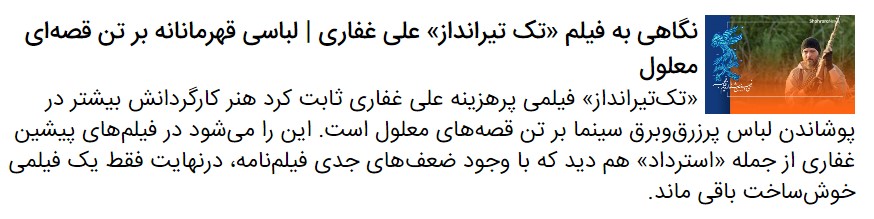 نگاهی به فیلم «تک تیرانداز» علی غفاری | لباسی قهرمانانه بر تن قصه‌ای معلول

«تک‌تیرانداز» فیلمی پرهزینه علی غفاری ثابت کرد هنر کارگردانش بیشتر در پوشاندن لباس پرزرق‌وبرق سینما بر تن قصه‌های معلول است. این را می‌شود در فیلم‌های پیشین غفاری از جمله «استرداد» هم دید که با وجود ضعف‌های جدی فیلم‌نامه، درنهایت فقط یک فیلمی خوش‌ساخت باقی ماند.